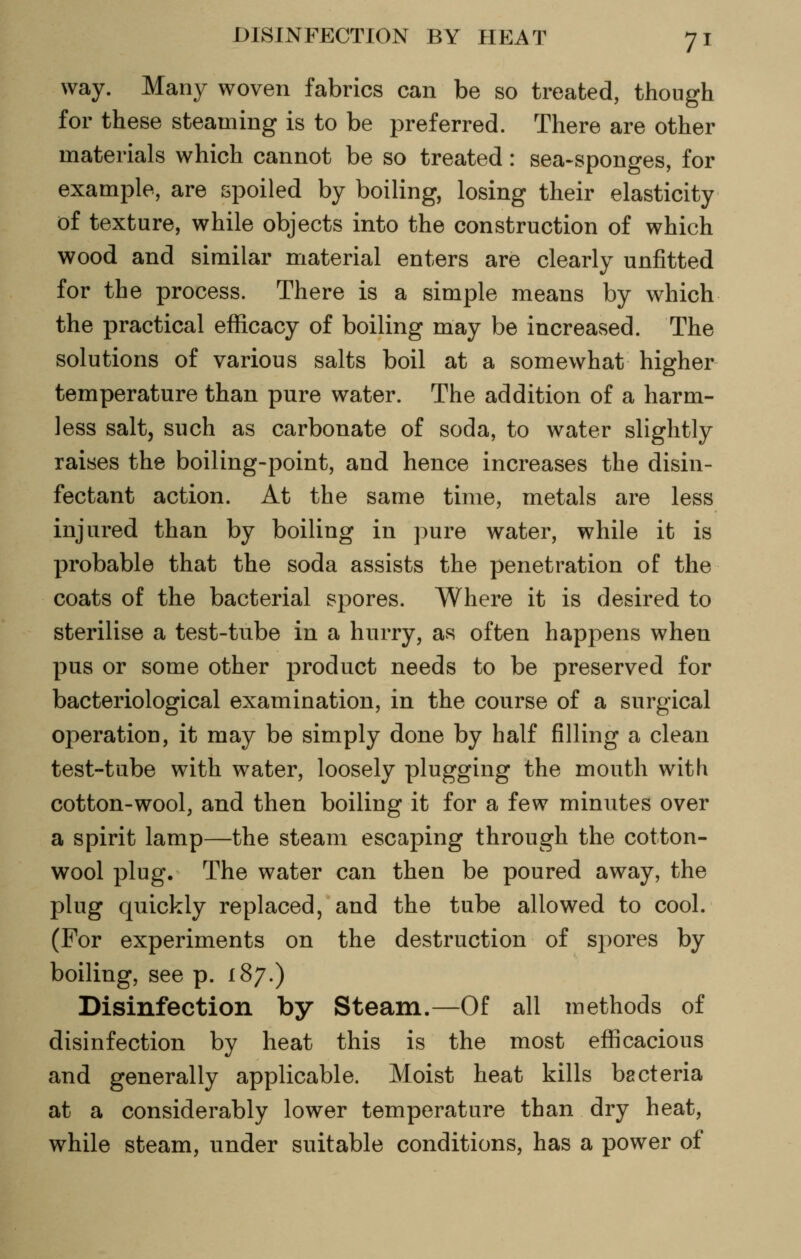 DISINFECTION BY HEAT 71

way. Many woven fabrics can be so treated, though for these steaming is to be preferred. There are other materials which cannot be so treated: sea-sponges, for example, are spoiled by boiling, losing their elasticity of texture, while objects into the construction of which wood and similar material enters are clearly unfitted for the process. There is a simple means by which the practical efficacy of boiling may be increased. The solutions of various salts boil at a somewhat higher temperature than pure water. The addition of a harmless salt, such as carbonate of soda, to water slightly raises the boiling-point, and hence increases the disinfectant action. At the same time, metals are less injured than by boiling in pure water, while it is probable that the soda assists the penetration of the coats of the bacterial spores. Where it is desired to sterilise a test-tube in a hurry, as often happens when pus or some other product needs to be preserved for bacteriological examination, in the course of a surgical operation, it may be simply done by half filling a clean test-tube with water, loosely plugging the mouth with cotton-wool, and then boiling it for a few minutes over a spirit lamp—the steam escaping through the cotton-wool plug. The water can then be poured away, the plug quickly replaced, and the tube allowed to cool. (For experiments on the destruction of spores by boiling, see p. 187.)

Disinfection by Steam.—Of all methods of disinfection by heat this is the most efficacious and generally applicable. Moist heat kills bacteria at a considerably lower temperature than dry heat, while steam, under suitable conditions, has a power of